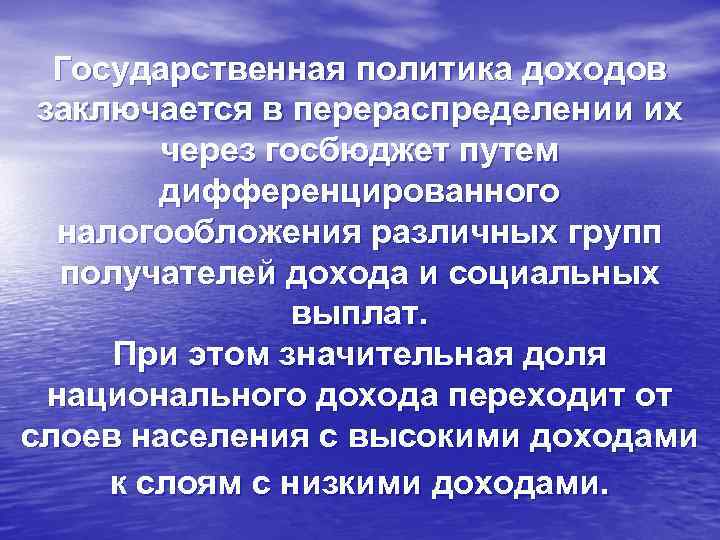 Государственная политика доходов заключается в перераспределении их через госбюджет путем дифференцированного налогообложения различных групп получателей дохода и социальных выплат.
При этом значительная доля национального дохода переходит от слоев населения с высокими доходами к слоям с низкими доходами.